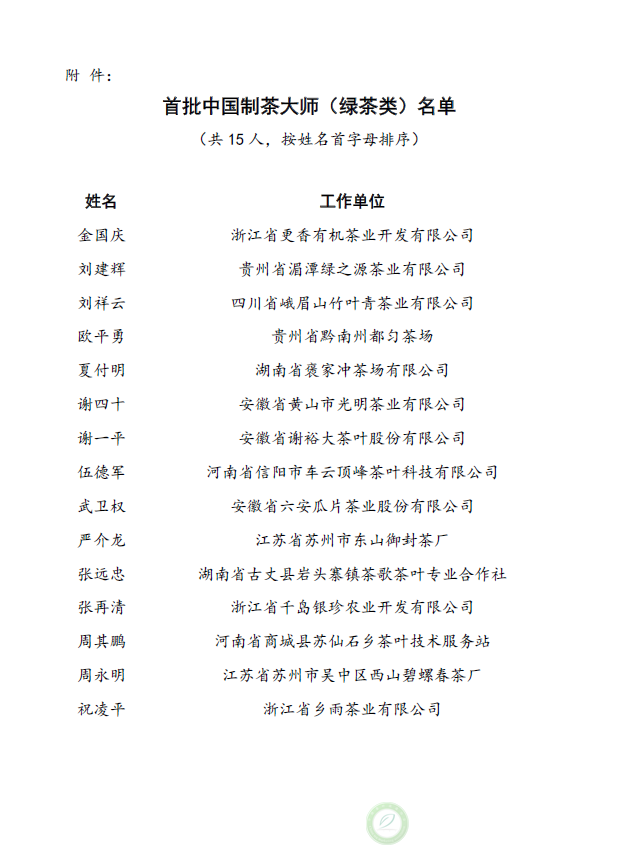 附 件：

首批中国制茶大师（绿茶类）名单

（共 15 人，按姓名首字母排序）

| 姓名 | 工作单位 |
|---|---|
| 金国庆 | 浙江省更香有机茶业开发有限公司 |
| 刘建辉 | 贵州省湄潭绿之源茶业有限公司 |
| 刘祥云 | 四川省峨眉山竹叶青茶业有限公司 |
| 欧平勇 | 贵州省黔南州都匀茶场 |
| 夏付明 | 湖南省褒家冲茶场有限公司 |
| 谢四十 | 安徽省黄山市光明茶业有限公司 |
| 谢一平 | 安徽省谢裕大茶叶股份有限公司 |
| 伍德军 | 河南省信阳市车云顶峰茶叶科技有限公司 |
| 武卫权 | 安徽省六安瓜片茶业股份有限公司 |
| 严介龙 | 江苏省苏州市东山御封茶厂 |
| 张远忠 | 湖南省古丈县岩头寨镇茶歌茶叶专业合作社 |
| 张再清 | 浙江省千岛银珍农业开发有限公司 |
| 周其鹏 | 河南省商城县苏仙石乡茶叶技术服务站 |
| 周永明 | 江苏省苏州市吴中区西山碧螺春茶厂 |
| 祝凌平 | 浙江省乡雨茶业有限公司 |